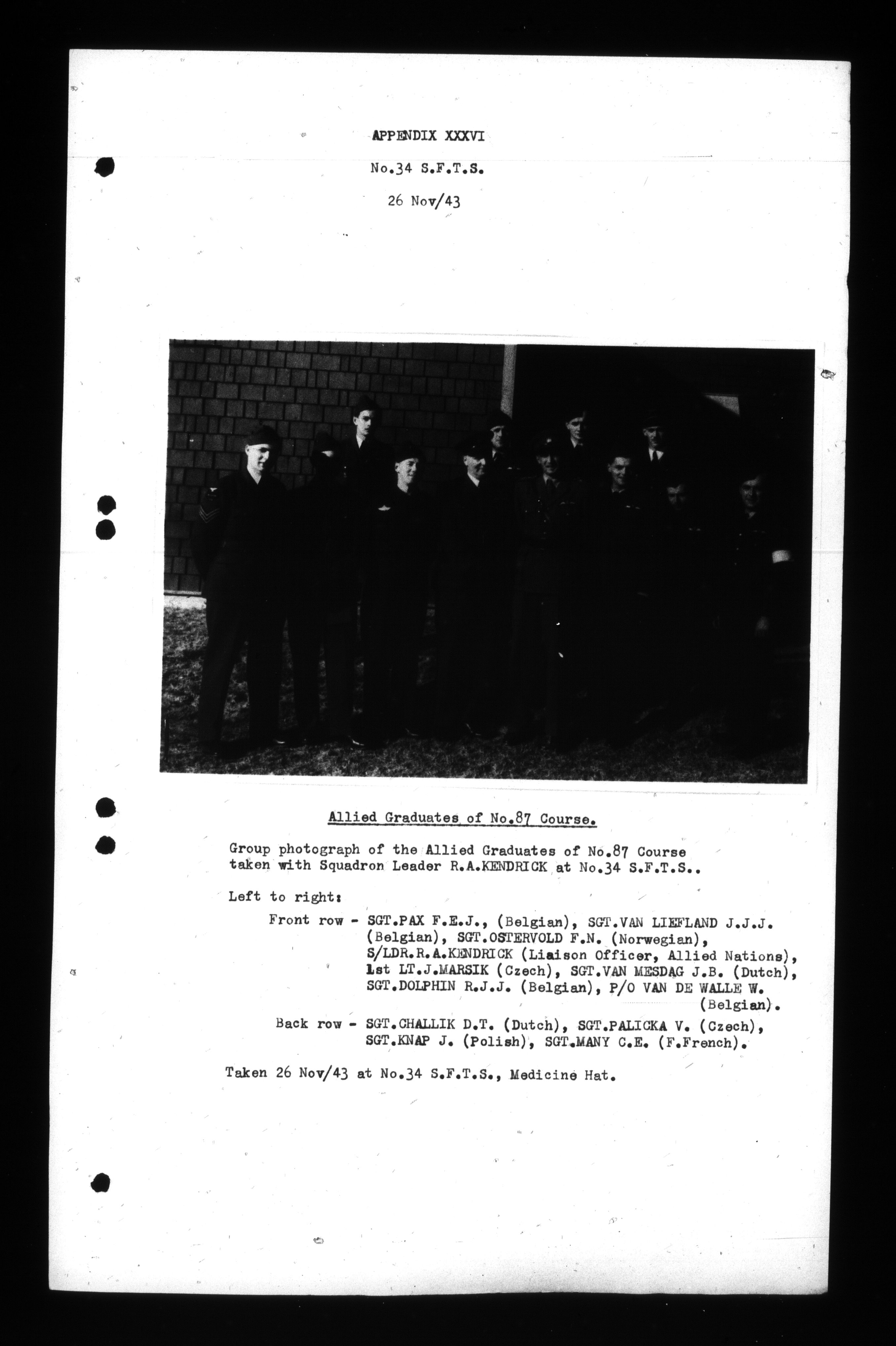 APPENDIX XXXVI

No.34 S.F.T.S.

26 Nov/43

Allied Graduates of No.87 Course.

Group photograph of the Allied Graduates of No.87 Course taken with Squadron Leader R.A.KENDRICK at No.34 S.F.T.S..

Left to right:

Front row - SGT.PAX F.E.J., (Belgian), SGT.VAN LIEFLAND J.J.J. (Belgian), SGT.OSTERVOLD F.N. (Norwegian), S/LDR.R.A.KENDRICK (Liaison Officer, Allied Nations), 1st LT.J.MARSIK (Czech), SGT.VAN MESDAG J.B. (Dutch), SGT.DOLPHIN R.J.J. (Belgian), P/O VAN DE WALLE W. (Belgian).

Back row - SGT.CHALLIK D.T. (Dutch), SGT.PALICKA V. (Czech), SGT.KNAP J. (Polish), SGT.MANY C.E. (F.French).

Taken 26 Nov/43 at No.34 S.F.T.S., Medicine Hat.